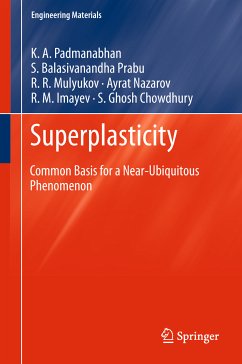 Engineering Materials

K. A. Padmanabhan
S. Balasivanandha Prabu
R. R. Mulyukov · Ayrat Nazarov
R. M. Imayev · S. Ghosh Chowdhury

Superplasticity

Common Basis for a Near-Ubiquitous Phenomenon

Springer